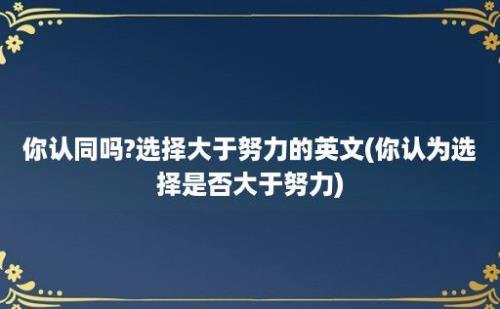 你认同吗?选择大于努力的英文(你认为选择是否大于努力)